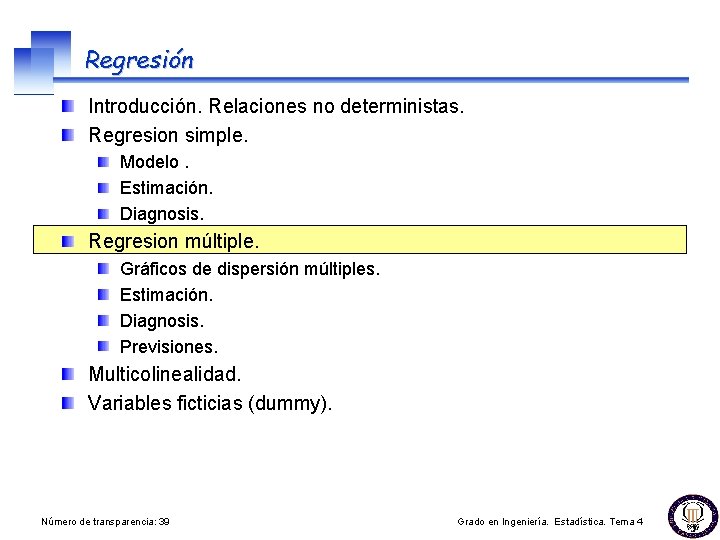 Regresión

Introducción. Relaciones no deterministas.
Regresion simple.
Modelo .
Estimación.
Diagnosis.
Regresion múltiple.
Gráficos de dispersión múltiples.
Estimación.
Diagnosis.
Previsiones.
Multicolinealidad.
Variables ficticias (dummy).

Número de transparencia: 39

Grado en Ingeniería. Estadística. Tema 4